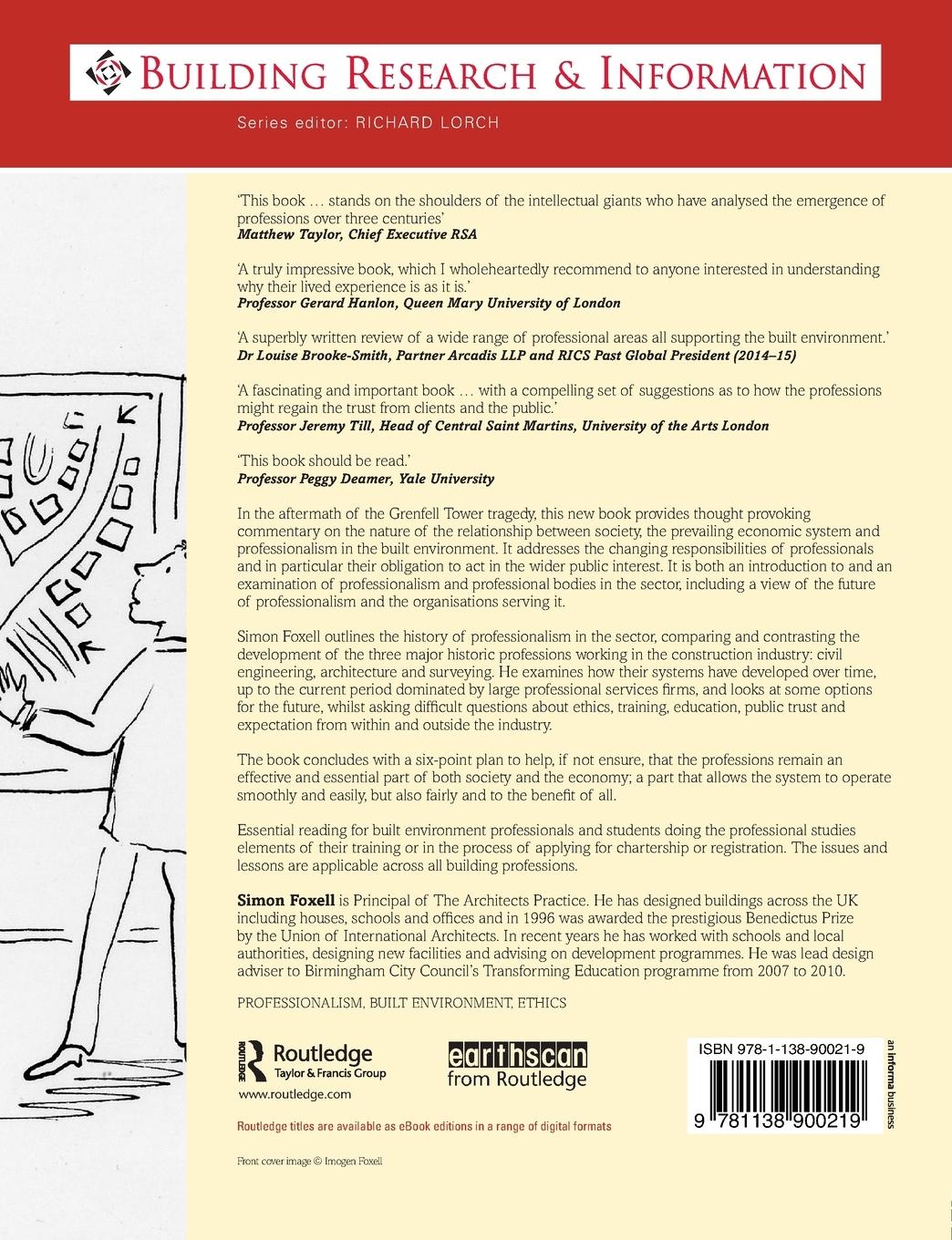 BUILDING RESEARCH & INFORMATION

Series editor: RICHARD LORCH

'This book … stands on the shoulders of the intellectual giants who have analysed the emergence of professions over three centuries'
Matthew Taylor, Chief Executive RSA

'A truly impressive book, which I wholeheartedly recommend to anyone interested in understanding why their lived experience is as it is.'
Professor Gerard Hanlon, Queen Mary University of London

'A superbly written review of a wide range of professional areas all supporting the built environment.'
Dr Louise Brooke-Smith, Partner Arcadis LLP and RICS Past Global President (2014–15)

'A fascinating and important book … with a compelling set of suggestions as to how the professions might regain the trust from clients and the public.'
Professor Jeremy Till, Head of Central Saint Martins, University of the Arts London

'This book should be read.'
Professor Peggy Deamer, Yale University

In the aftermath of the Grenfell Tower tragedy, this new book provides thought provoking commentary on the nature of the relationship between society, the prevailing economic system and professionalism in the built environment. It addresses the changing responsibilities of professionals and in particular their obligation to act in the wider public interest. It is both an introduction to and an examination of professionalism and professional bodies in the sector, including a view of the future of professionalism and the organisations serving it.

Simon Foxell outlines the history of professionalism in the sector, comparing and contrasting the development of the three major historic professions working in the construction industry: civil engineering, architecture and surveying. He examines how their systems have developed over time, up to the current period dominated by large professional services firms, and looks at some options for the future, whilst asking difficult questions about ethics, training, education, public trust and expectation from within and outside the industry.

The book concludes with a six-point plan to help, if not ensure, that the professions remain an effective and essential part of both society and the economy; a part that allows the system to operate smoothly and easily, but also fairly and to the benefit of all.

Essential reading for built environment professionals and students doing the professional studies elements of their training or in the process of applying for chartership or registration. The issues and lessons are applicable across all building professions.

Simon Foxell is Principal of The Architects Practice. He has designed buildings across the UK including houses, schools and offices and in 1996 was awarded the prestigious Benedictus Prize by the Union of International Architects. In recent years he has worked with schools and local authorities, designing new facilities and advising on development programmes. He was lead design adviser to Birmingham City Council's Transforming Education programme from 2007 to 2010.

PROFESSIONALISM, BUILT ENVIRONMENT, ETHICS

ROUTLEDGE Routledge Taylor & Francis Group
www.routledge.com

earthscan from Routledge

ISBN 978-1-138-90021-9

9 781138 900219

an informa business

Routledge titles are available as eBook editions in a range of digital formats

Front cover image © Imogen Foxell